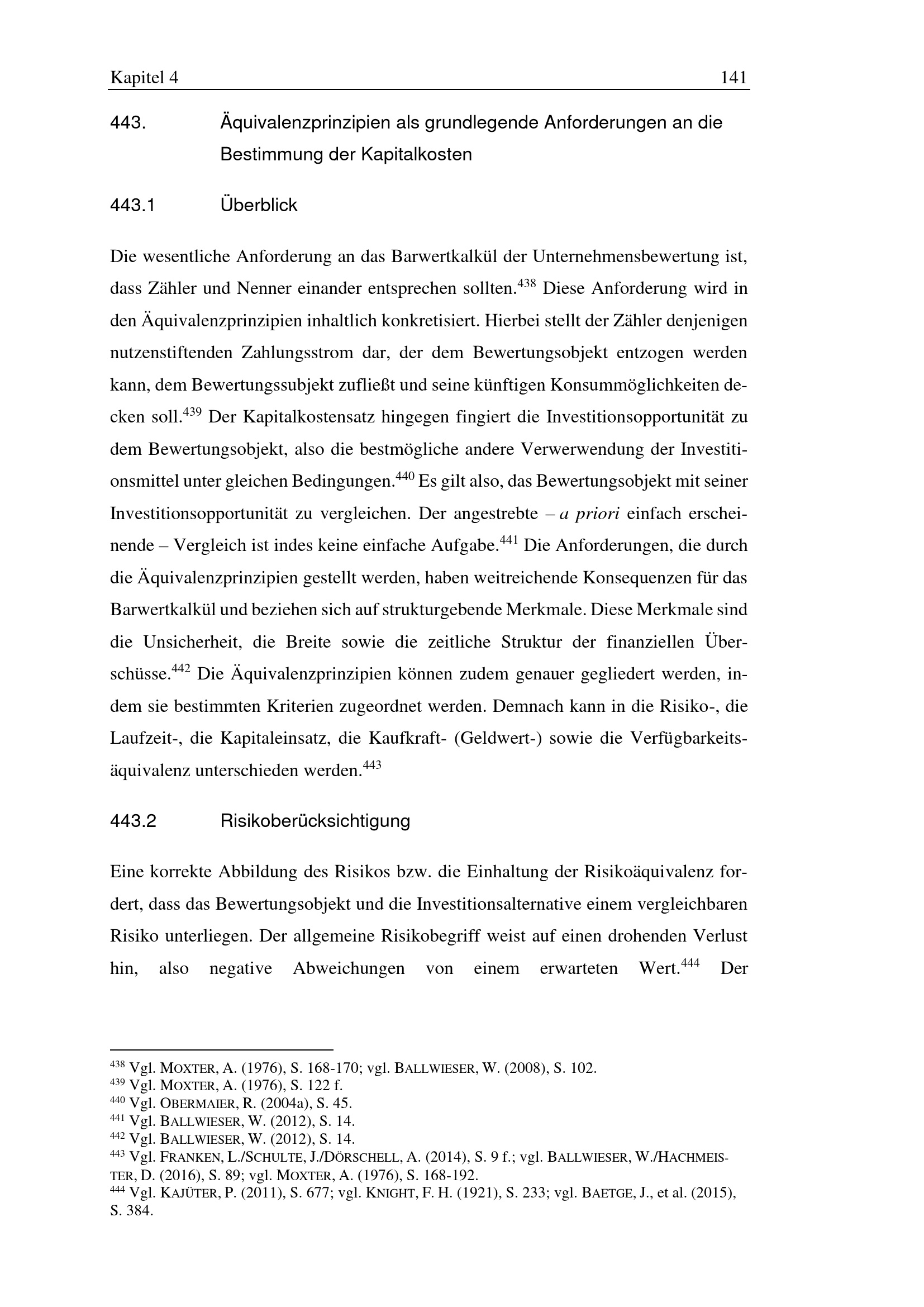 Kapitel 4 141

443. Äquivalenzprinzipien als grundlegende Anforderungen an die Bestimmung der Kapitalkosten

443.1 Überblick

Die wesentliche Anforderung an das Barwertkalkül der Unternehmensbewertung ist, dass Zähler und Nenner einander entsprechen sollten.$^{438}$ Diese Anforderung wird in den Äquivalenzprinzipien inhaltlich konkretisiert. Hierbei stellt der Zähler denjenigen nutzenstiftenden Zahlungsstrom dar, der dem Bewertungsobjekt entzogen werden kann, dem Bewertungssubjekt zufließt und seine künftigen Konsummöglichkeiten decken soll.$^{439}$ Der Kapitalkostensatz hingegen fingiert die Investitionsopportunität zu dem Bewertungsobjekt, also die bestmögliche andere Verwerwendung der Investitionsmittel unter gleichen Bedingungen.$^{440}$ Es gilt also, das Bewertungsobjekt mit seiner Investitionsopportunität zu vergleichen. Der angestrebte – a priori einfach erscheinende – Vergleich ist indes keine einfache Aufgabe.$^{441}$ Die Anforderungen, die durch die Äquivalenzprinzipien gestellt werden, haben weitreichende Konsequenzen für das Barwertkalkül und beziehen sich auf strukturgebende Merkmale. Diese Merkmale sind die Unsicherheit, die Breite sowie die zeitliche Struktur der finanziellen Überschüsse.$^{442}$ Die Äquivalenzprinzipien können zudem genauer gegliedert werden, indem sie bestimmten Kriterien zugeordnet werden. Demnach kann in die Risiko-, die Laufzeit-, die Kapitaleinsatz, die Kaufkraft- (Geldwert-) sowie die Verfügbarkeitsäquivalenz unterschieden werden.$^{443}$

443.2 Risikoberücksichtigung

Eine korrekte Abbildung des Risikos bzw. die Einhaltung der Risikoäquivalenz fordert, dass das Bewertungsobjekt und die Investitionsalternative einem vergleichbaren Risiko unterliegen. Der allgemeine Risikobegriff weist auf einen drohenden Verlust hin, also negative Abweichungen von einem erwarteten Wert.$^{444}$ Der

$^{438}$ Vgl. MOXTER, A. (1976), S. 168-170; vgl. BALLWIESER, W. (2008), S. 102.
$^{439}$ Vgl. MOXTER, A. (1976), S. 122 f.
$^{440}$ Vgl. OBERMAIER, R. (2004a), S. 45.
$^{441}$ Vgl. BALLWIESER, W. (2012), S. 14.
$^{442}$ Vgl. BALLWIESER, W. (2012), S. 14.
$^{443}$ Vgl. FRANKEN, L./SCHULTE, J./DÖRSCHELL, A. (2014), S. 9 f.; vgl. BALLWIESER, W./HACHMEISTER, D. (2016), S. 89; vgl. MOXTER, A. (1976), S. 168-192.
$^{444}$ Vgl. KAJÜTER, P. (2011), S. 677; vgl. KNIGHT, F. H. (1921), S. 233; vgl. BAETGE, J., et al. (2015), S. 384.